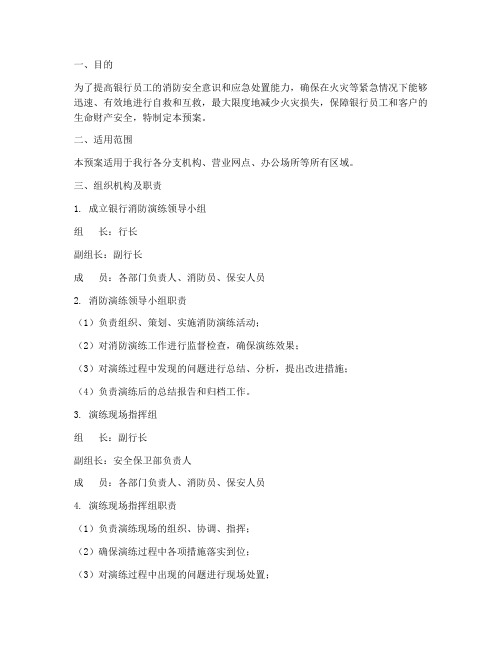 一、目的

为了提高银行员工的消防安全意识和应急处置能力，确保在火灾等紧急情况下能够迅速、有效地进行自救和互救，最大限度地减少火灾损失，保障银行员工和客户的生命财产安全，特制定本预案。

二、适用范围

本预案适用于我行各分支机构、营业网点、办公场所等所有区域。

三、组织机构及职责

1. 成立银行消防演练领导小组

组　长：行长

副组长：副行长

成　员：各部门负责人、消防员、保安人员

2. 消防演练领导小组职责

（1）负责组织、策划、实施消防演练活动；

（2）对消防演练工作进行监督检查，确保演练效果；

（3）对演练过程中发现的问题进行总结、分析，提出改进措施；

（4）负责演练后的总结报告和归档工作。

3. 演练现场指挥组

组　长：副行长

副组长：安全保卫部负责人

成　员：各部门负责人、消防员、保安人员

4. 演练现场指挥组职责

（1）负责演练现场的组织、协调、指挥；

（2）确保演练过程中各项措施落实到位；

（3）对演练过程中出现的问题进行现场处置；